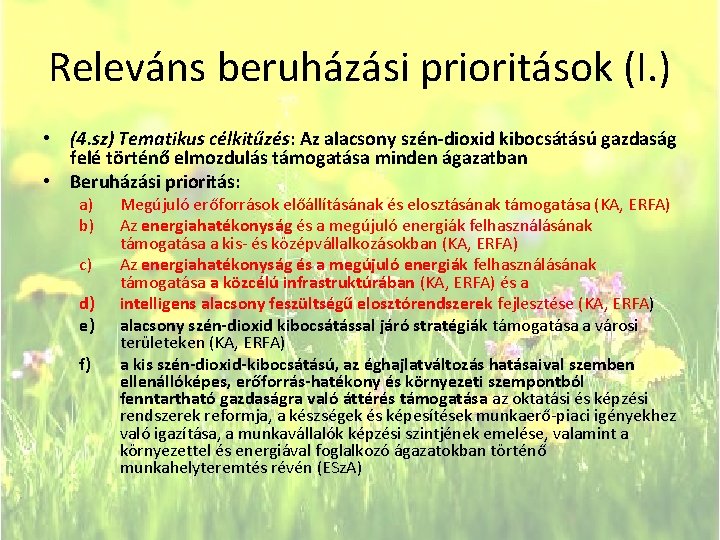 Releváns beruházási prioritások (I.)

• (4.sz) Tematikus célkitűzés: Az alacsony szén-dioxid kibocsátású gazdaság felé történő elmozdulás támogatása minden ágazatban
• Beruházási prioritás:
a) Megújuló erőforrások előállításának és elosztásának támogatása (KA, ERFA)
b) Az energiahatékonyság és a megújuló energiák felhasználásának támogatása a kis- és középvállalkozásokban (KA, ERFA)
c) Az energiahatékonyság és a megújuló energiák felhasználásának támogatása a közcélú infrastruktúrában (KA, ERFA) és a
d) intelligens alacsony feszültségű elosztórendszerek fejlesztése (KA, ERFA)
e) alacsony szén-dioxid kibocsátással járó stratégiák támogatása a városi területeken (KA, ERFA)
f) a kis szén-dioxid-kibocsátású, az éghajlatváltozás hatásaival szemben ellenállóképes, erőforrás-hatékony és környezeti szempontból fenntartható gazdaságra való áttérés támogatása az oktatási és képzési rendszerek reformja, a készségek és képesítések munkaerő-piaci igényekhez való igazítása, a munkavállalók képzési szintjének emelése, valamint a környezettel és energiával foglalkozó ágazatokban történő munkahelyteremtés révén (ESzA)